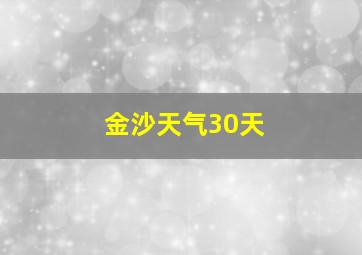 金沙天气30天